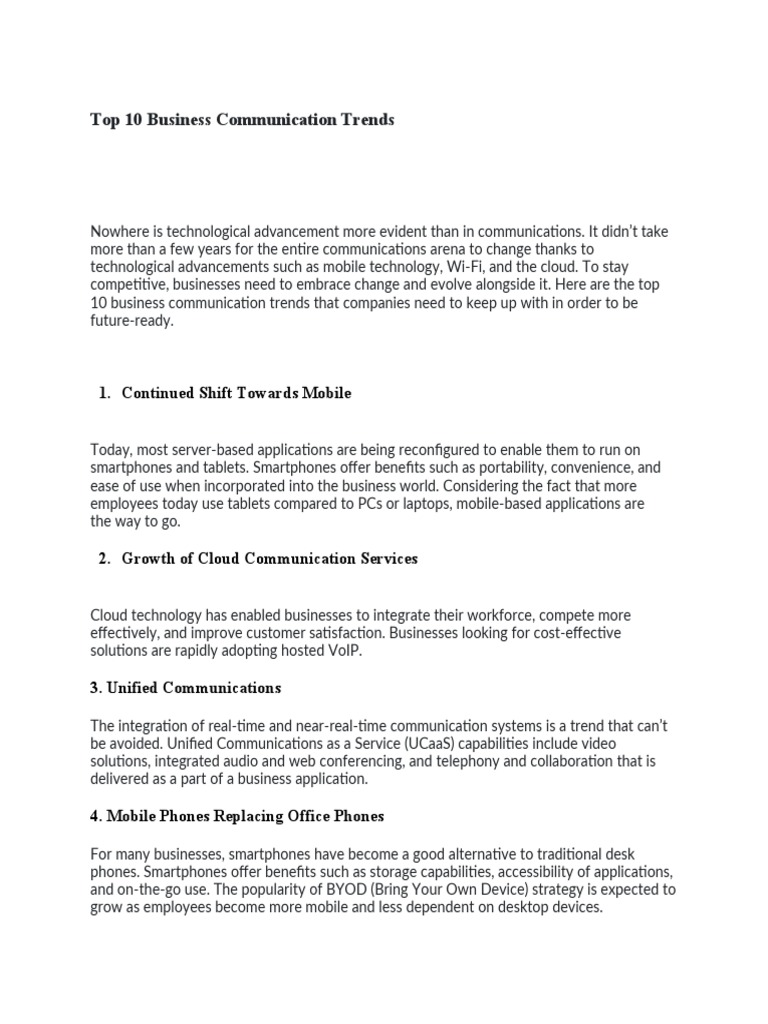 Top 10 Business Communication Trends

Nowhere is technological advancement more evident than in communications. It didn't take more than a few years for the entire communications arena to change thanks to technological advancements such as mobile technology, Wi-Fi, and the cloud. To stay competitive, businesses need to embrace change and evolve alongside it. Here are the top 10 business communication trends that companies need to keep up with in order to be future-ready.

1. Continued Shift Towards Mobile

Today, most server-based applications are being reconfigured to enable them to run on smartphones and tablets. Smartphones offer benefits such as portability, convenience, and ease of use when incorporated into the business world. Considering the fact that more employees today use tablets compared to PCs or laptops, mobile-based applications are the way to go.

2. Growth of Cloud Communication Services

Cloud technology has enabled businesses to integrate their workforce, compete more effectively, and improve customer satisfaction. Businesses looking for cost-effective solutions are rapidly adopting hosted VoIP.

3. Unified Communications

The integration of real-time and near-real-time communication systems is a trend that can't be avoided. Unified Communications as a Service (UCaaS) capabilities include video solutions, integrated audio and web conferencing, and telephony and collaboration that is delivered as a part of a business application.

4. Mobile Phones Replacing Office Phones

For many businesses, smartphones have become a good alternative to traditional desk phones. Smartphones offer benefits such as storage capabilities, accessibility of applications, and on-the-go use. The popularity of BYOD (Bring Your Own Device) strategy is expected to grow as employees become more mobile and less dependent on desktop devices.